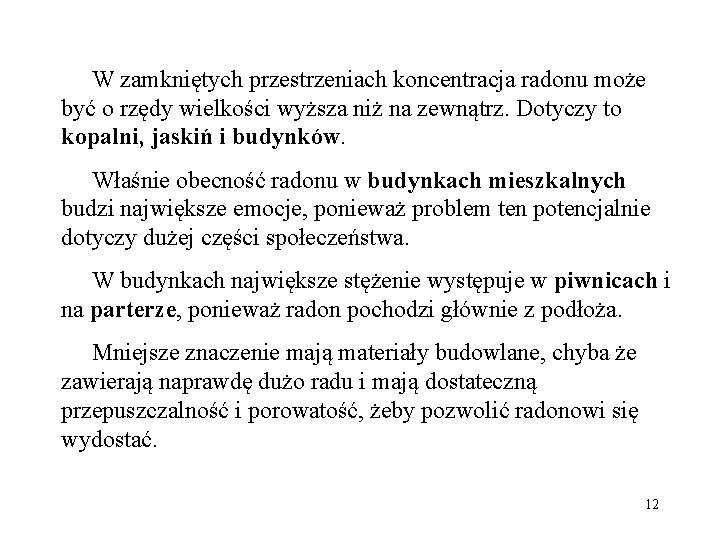 W zamkniętych przestrzeniach koncentracja radonu może być o rzędy wielkości wyższa niż na zewnątrz. Dotyczy to kopalni, jaskiń i budynków.

Właśnie obecność radonu w budynkach mieszkalnych budzi największe emocje, ponieważ problem ten potencjalnie dotyczy dużej części społeczeństwa.

W budynkach największe stężenie występuje w piwnicach i na parterze, ponieważ radon pochodzi głównie z podłoża.

Mniejsze znaczenie mają materiały budowlane, chyba że zawierają naprawdę dużo radu i mają dostateczną przepuszczalność i porowatość, żeby pozwolić radonowi się wydostać.

12